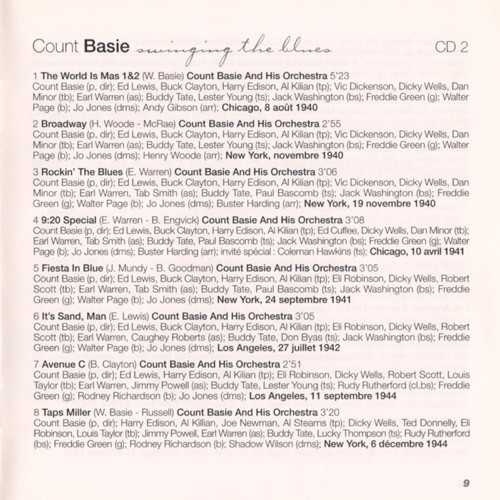 Count Basie swinging the blues CD 2

1 The World Is Mas 1&2 (W. Basie) Count Basie And His Orchestra 5'23
Count Basie (p, dir); Ed Lewis, Buck Clayton, Harry Edison, Al Kilian (tp); Vic Dickenson, Dicky Wells, Dan Minor (tb); Earl Warren (as); Buddy Tate, Lester Young (ts); Jack Washington (bs); Freddie Green (g); Walter Page (b); Jo Jones (dms); Andy Gibson (arr); Chicago, 8 août 1940

2 Broadway (H. Woode - McRae) Count Basie And His Orchestra 2'55
Count Basie (p, dir); Ed Lewis, Buck Clayton, Harry Edison, Al Kilian (tp); Vic Dickenson, Dicky Wells, Dan Minor (tb); Earl Warren (as); Buddy Tate, Lester Young (ts); Jack Washington (bs); Freddie Green (g); Walter Page (b); Jo Jones (dms); Henry Woode (arr); New York, novembre 1940

3 Rockin' The Blues (E. Warren) Count Basie And His Orchestra 3'06
Count Basie (p, dir); Ed Lewis, Buck Clayton, Harry Edison, Al Kilian (tp); Vic Dickenson, Dicky Wells, Dan Minor (tb); Earl Warren, Tab Smith (as); Buddy Tate, Paul Bascomb (ts); Jack Washington (bs); Freddie Green (g); Walter Page (b); Jo Jones (dms); Buster Harding (arr); New York, 19 novembre 1940

4 9:20 Special (E. Warren - B. Engvick) Count Basie And His Orchestra 3'08
Count Basie (p, dir); Ed Lewis, Buck Clayton, Harry Edison, Al Kilian (tp); Ed Cuffee, Dicky Wells, Dan Minor (tb); Earl Warren, Tab Smith (as); Buddy Tate, Paul Bascomb (ts); Jack Washington (bs); Freddie Green (g); Walter Page (b); Jo Jones (dms); Buster Harding (arr); invité spécial : Coleman Hawkins (ts); Chicago, 10 avril 1941

5 Fiesta In Blue (J. Mundy - B. Goodman) Count Basie And His Orchestra 3'05
Count Basie (p, dir); Ed Lewis, Buck Clayton, Harry Edison, Al Kilian (tp); Eli Robinson, Dicky Wells, Robert Scott (tb); Earl Warren, Tab Smith (as); Buddy Tate, Paul Bascomb (ts); Jack Washington (bs); Freddie Green (g); Walter Page (b); Jo Jones (dms); New York, 24 septembre 1941

6 It's Sand, Man (E. Lewis) Count Basie And His Orchestra 3'05
Count Basie (p, dir); Ed Lewis, Buck Clayton, Harry Edison, Al Kilian (tp); Eli Robinson, Dicky Wells, Robert Scott (tb); Earl Warren, Caughey Roberts (as); Buddy Tate, Don Byas (ts); Jack Washington (bs); Freddie Green (g); Walter Page (b); Jo Jones (dms); Los Angeles, 27 juillet 1942

7 Avenue C (B. Clayton) Count Basie And His Orchestra 2'51
Count Basie (p, dir); Ed Lewis, Harry Edison, Al Kilian (tp); Eli Robinson, Dicky Wells, Robert Scott, Louis Taylor (tb); Earl Warren, Jimmy Powell (as); Buddy Tate, Lester Young (ts); Rudy Rutherford (cl,bs); Freddie Green (g); Rodney Richardson (b); Jo Jones (dms); Los Angeles, 11 septembre 1944

8 Taps Miller (W. Basie - Russell) Count Basie And His Orchestra 3'20
Count Basie (p, dir); Harry Edison, Al Killian, Joe Newman, Al Stearns (tp); Dicky Wells, Ted Donnelly, Eli Robinson, Louis Taylor (tb); Jimmy Powell, Earl Warren (as); Buddy Tate, Lucky Thompson (ts); Rudy Rutherford (bs); Freddie Green (g); Rodney Richardson (b); Shadow Wilson (dms); New York, 6 décembre 1944

9